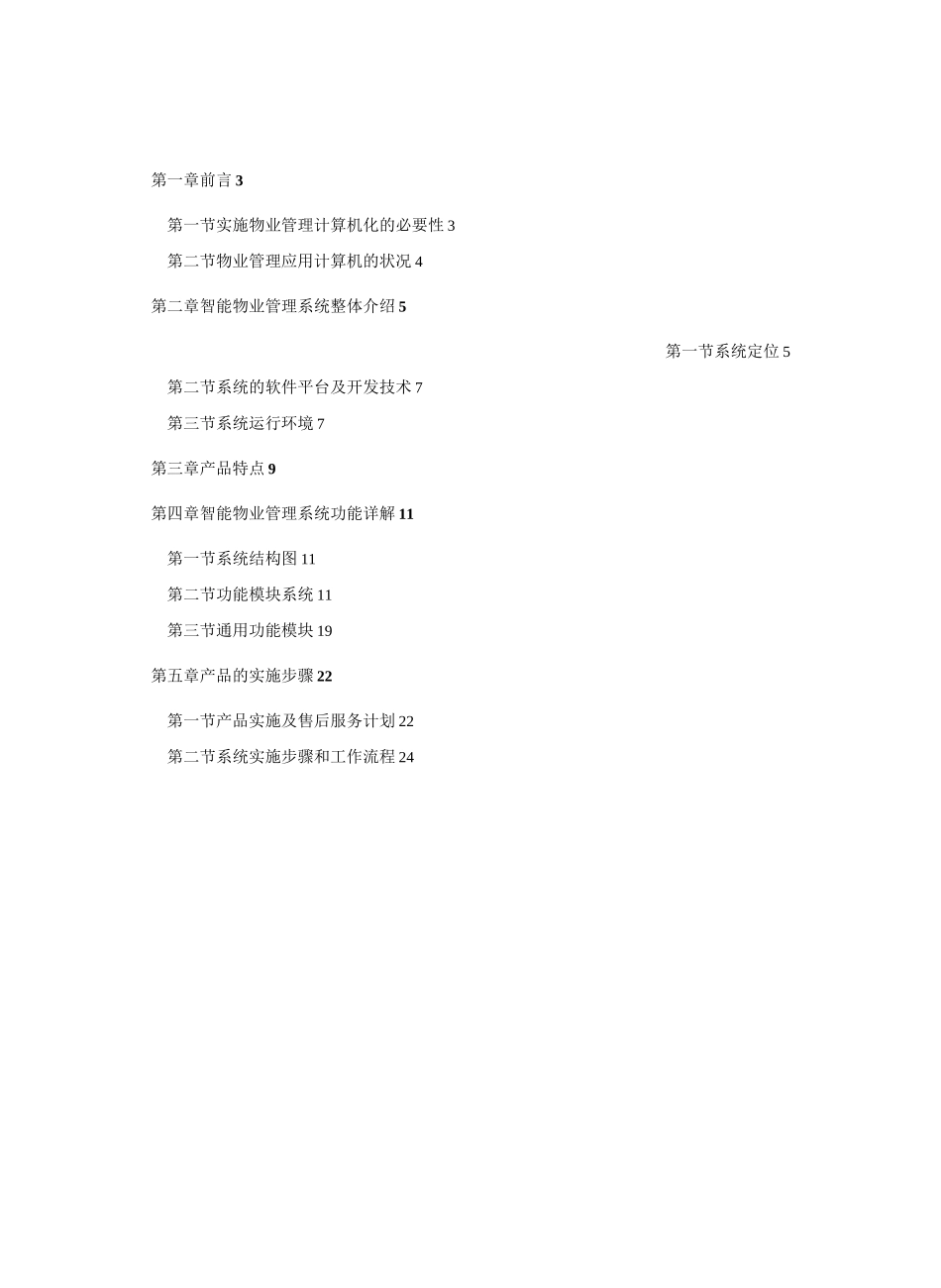 第一章前言 3

第一节实施物业管理计算机化的必要性 3

第二节物业管理应用计算机的状况 4

第二章智能物业管理系统整体介绍 5

第一节系统定位 5

第二节系统的软件平台及开发技术 7

第三节系统运行环境 7

第三章产品特点 9

第四章智能物业管理系统功能详解 11

第一节系统结构图 11

第二节功能模块系统 11

第三节通用功能模块 19

第五章产品的实施步骤 22

第一节产品实施及售后服务计划 22

第二节系统实施步骤和工作流程 24